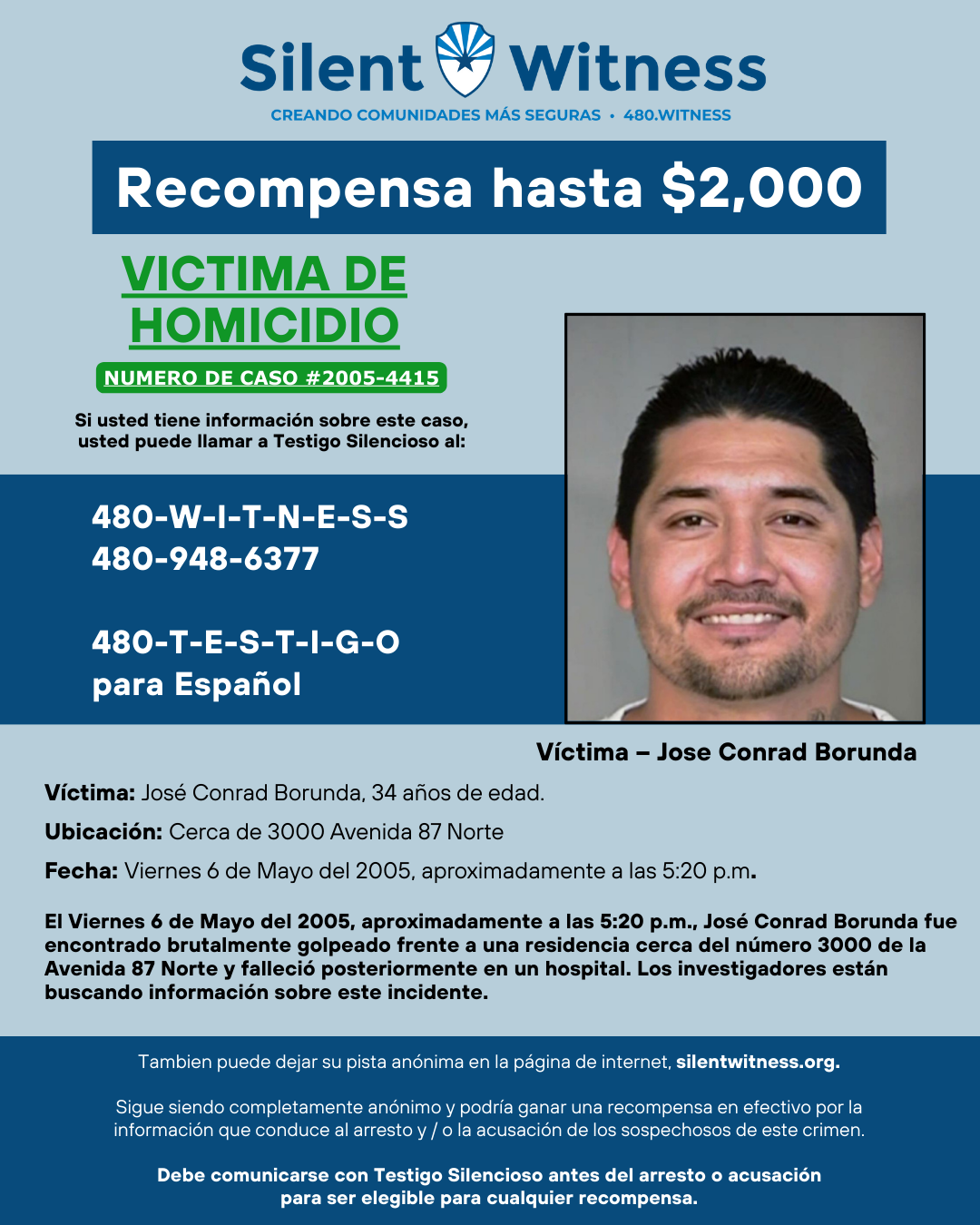 Silent Witness
CREANDO COMUNIDADES MÁS SEGURAS • 480.WITNESS

Recompensa hasta $2,000

VICTIMA DE HOMICIDIO

NUMERO DE CASO #2005-4415

Si usted tiene información sobre este caso, usted puede llamar a Testigo Silencioso al:

480-W-I-T-N-E-S-S
480-948-6377

480-T-E-S-T-I-G-O
para Español

Víctima – Jose Conrad Borunda

Víctima: José Conrad Borunda, 34 años de edad.

Ubicación: Cerca de 3000 Avenida 87 Norte

Fecha: Viernes 6 de Mayo del 2005, aproximadamente a las 5:20 p.m.

El Viernes 6 de Mayo del 2005, aproximadamente a las 5:20 p.m., José Conrad Borunda fue encontrado brutalmente golpeado frente a una residencia cerca del número 3000 de la Avenida 87 Norte y falleció posteriormente en un hospital. Los investigadores están buscando información sobre este incidente.

Tambien puede dejar su pista anónima en la página de internet, silentwitness.org.

Sigue siendo completamente anónimo y podría ganar una recompensa en efectivo por la información que conduce al arresto y / o la acusación de los sospechosos de este crimen.

Debe comunicarse con Testigo Silencioso antes del arresto o acusación para ser elegible para cualquier recompensa.